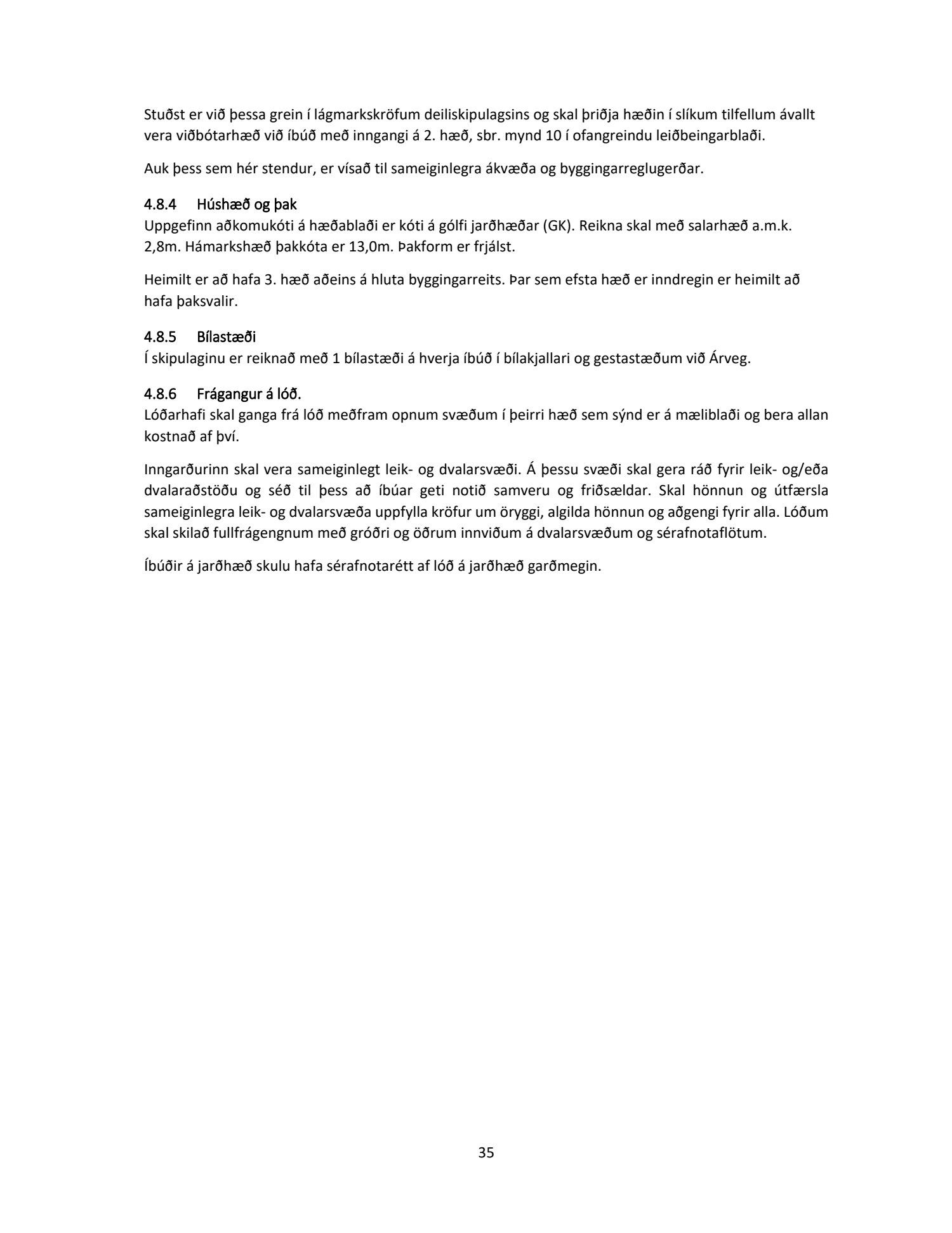 Stuðst er við þessa grein í lágmarkskröfum deiliskipulagsins og skal þriðja hæðin í slíkum tilfellum ávallt vera viðbótarhæð við íbúð með inngangi á 2. hæð, sbr. mynd 10 í ofangreindu leiðbeingarblaði.

Auk þess sem hér stendur, er vísað til sameiginlegra ákvæða og byggingarreglugerðar.

4.8.4 Húshæð og þak
Uppgefinn aðkomukóti á hæðablaði er kóti á gólfi jarðhæðar (GK). Reikna skal með salarhæð a.m.k. 2,8m. Hámarkshæð þakkóta er 13,0m. Þakform er frjálst.

Heimilt er að hafa 3. hæð aðeins á hluta byggingarreits. Þar sem efsta hæð er inndregin er heimilt að hafa þaksvalir.

4.8.5 Bílastæði
Í skipulaginu er reiknað með 1 bílastæði á hverja íbúð í bílakjallari og gestastæðum við Árveg.

4.8.6 Frágangur á lóð.
Lóðarhafi skal ganga frá lóð meðfram opnum svæðum í þeirri hæð sem sýnd er á mæliblaði og bera allan kostnað af því.

Inngarðurinn skal vera sameiginlegt leik- og dvalarsvæði. Á þessu svæði skal gera ráð fyrir leik- og/eða dvalaraðstöðu og séð til þess að íbúar geti notið samveru og friðsældar. Skal hönnun og útfærsla sameiginlegra leik- og dvalarsvæða uppfylla kröfur um öryggi, algilda hönnun og aðgengi fyrir alla. Lóðum skal skilað fullfrágengnum með gróðri og öðrum innviðum á dvalarsvæðum og sérafnotaflötum.

Íbúðir á jarðhæð skulu hafa sérafnotarétt af lóð á jarðhæð garðmegin.

35